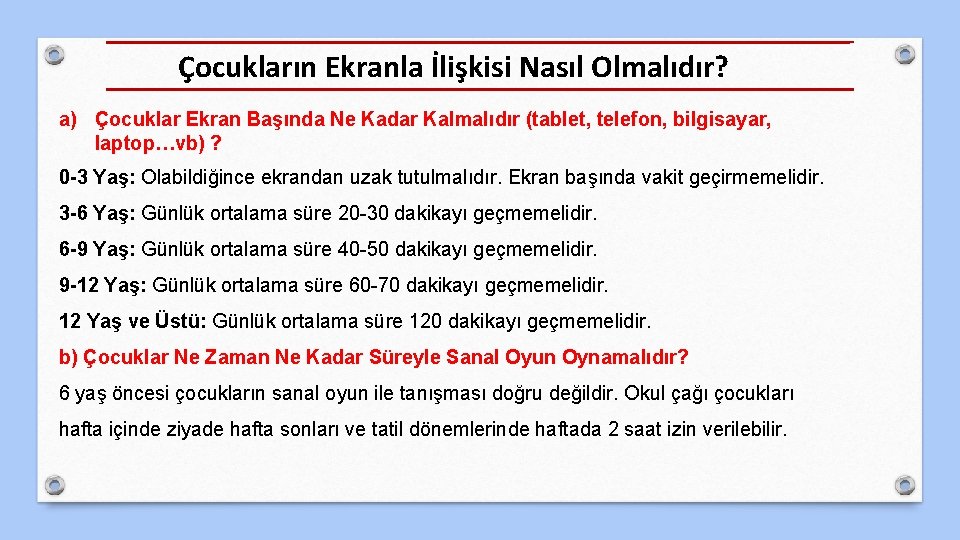 Çocukların Ekranla İlişkisi Nasıl Olmalıdır?

a) Çocuklar Ekran Başında Ne Kadar Kalmalıdır (tablet, telefon, bilgisayar, laptop…vb) ?

0-3 Yaş: Olabildiğince ekrandan uzak tutulmalıdır. Ekran başında vakit geçirmemelidir.

3-6 Yaş: Günlük ortalama süre 20-30 dakikayı geçmemelidir.

6-9 Yaş: Günlük ortalama süre 40-50 dakikayı geçmemelidir.

9-12 Yaş: Günlük ortalama süre 60-70 dakikayı geçmemelidir.

12 Yaş ve Üstü: Günlük ortalama süre 120 dakikayı geçmemelidir.

b) Çocuklar Ne Zaman Ne Kadar Süreyle Sanal Oyun Oynamalıdır?

6 yaş öncesi çocukların sanal oyun ile tanışması doğru değildir. Okul çağı çocukları hafta içinde ziyade hafta sonları ve tatil dönemlerinde haftada 2 saat izin verilebilir.